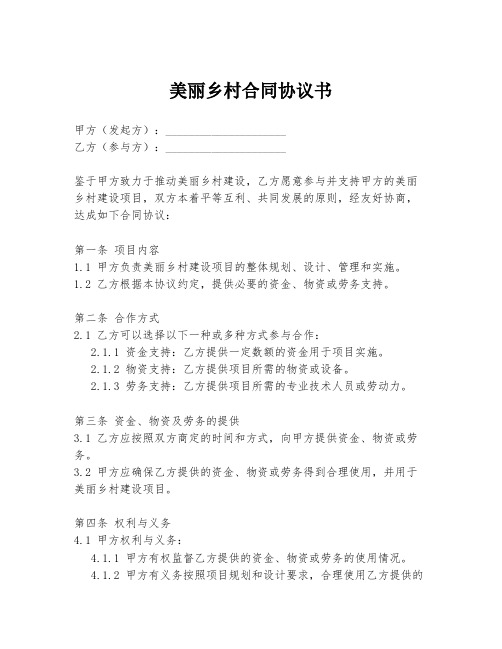 美丽乡村合同协议书

甲方（发起方）：____________________
乙方（参与方）：____________________

鉴于甲方致力于推动美丽乡村建设，乙方愿意参与并支持甲方的美丽乡村建设项目，双方本着平等互利、共同发展的原则，经友好协商，达成如下合同协议：

第一条 项目内容
1.1 甲方负责美丽乡村建设项目的整体规划、设计、管理和实施。
1.2 乙方根据本协议约定，提供必要的资金、物资或劳务支持。

第二条 合作方式
2.1 乙方可以选择以下一种或多种方式参与合作：
2.1.1 资金支持：乙方提供一定数额的资金用于项目实施。
2.1.2 物资支持：乙方提供项目所需的物资或设备。
2.1.3 劳务支持：乙方提供项目所需的专业技术人员或劳动力。

第三条 资金、物资及劳务的提供
3.1 乙方应按照双方商定的时间和方式，向甲方提供资金、物资或劳务。
3.2 甲方应确保乙方提供的资金、物资或劳务得到合理使用，并用于美丽乡村建设项目。

第四条 权利与义务
4.1 甲方权利与义务：
4.1.1 甲方有权监督乙方提供的资金、物资或劳务的使用情况。
4.1.2 甲方有义务按照项目规划和设计要求，合理使用乙方提供的